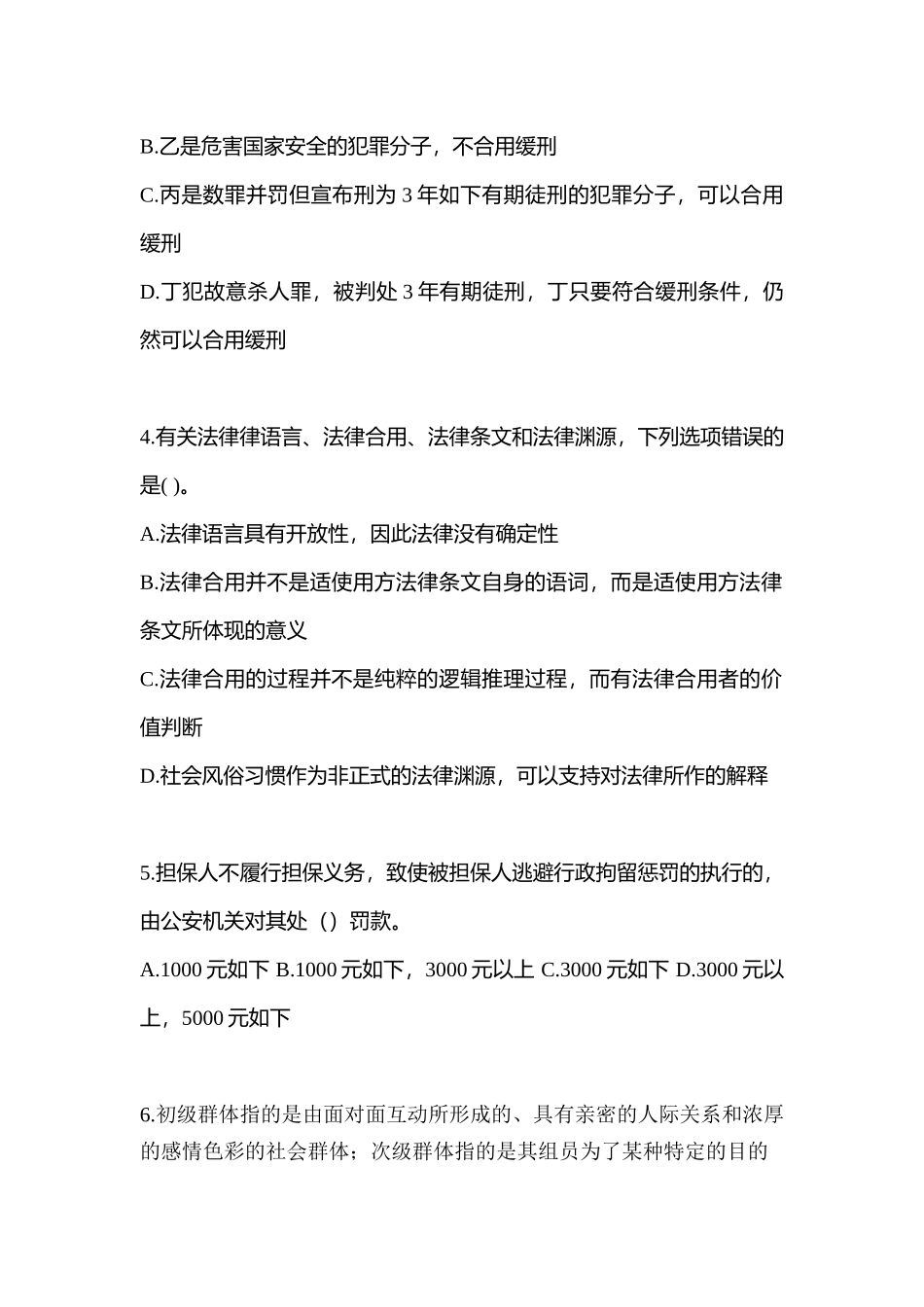 B.乙是危害国家安全的犯罪分子，不合用缓刑

C.丙是数罪并罚但宣布刑为 3 年如下有期徒刑的犯罪分子，可以合用缓刑

D.丁犯故意杀人罪，被判处 3 年有期徒刑，丁只要符合缓刑条件，仍然可以合用缓刑

4.有关法律律语言、法律合用、法律条文和法律渊源，下列选项错误的是( )。

A.法律语言具有开放性，因此法律没有确定性

B.法律合用并不是适使用方法律条文自身的语词，而是适使用方法律条文所体现的意义

C.法律合用的过程并不是纯粹的逻辑推理过程，而有法律合用者的价值判断

D.社会风俗习惯作为非正式的法律渊源，可以支持对法律所作的解释

5.担保人不履行担保义务，致使被担保人逃避行政拘留惩罚的执行的，由公安机关对其处（）罚款。

A.1000 元如下 B.1000 元如下，3000 元以上 C.3000 元如下 D.3000 元以上，5000 元如下

6.初级群体指的是由面对面互动所形成的、具有亲密的人际关系和浓厚的感情色彩的社会群体；次级群体指的是其组员为了某种特定的目的